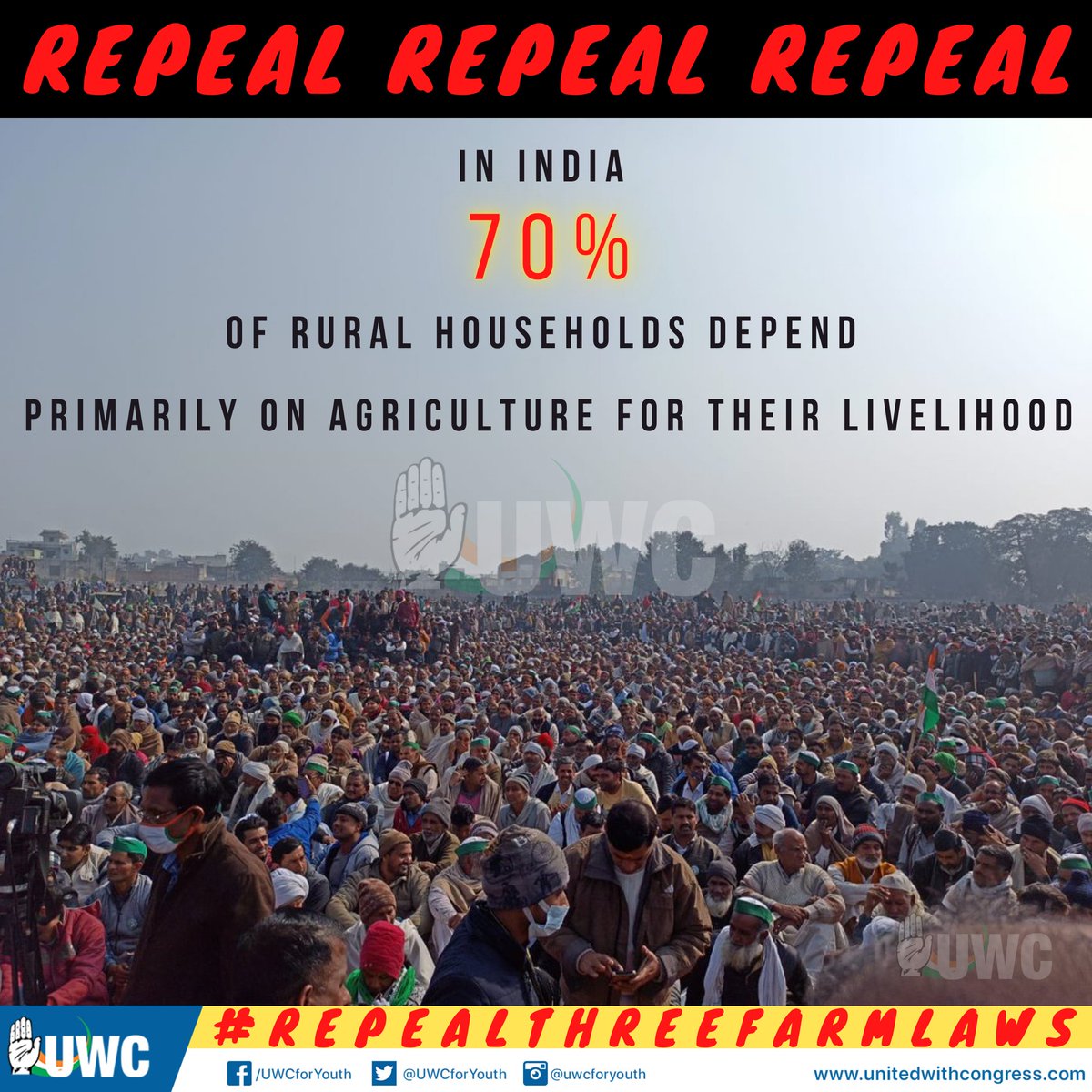 REPEAL REPEAL REPEAL

IN INDIA

70%

OF RURAL HOUSEHOLDS DEPEND

PRIMARILY ON AGRICULTURE FOR THEIR LIVELIHOOD

UWC

UWC

UWC

#REPEALTHREEFARMLAWS

/UWCforYouth @UWCforYouth @uwcforyouth www.unitedwithcongress.com